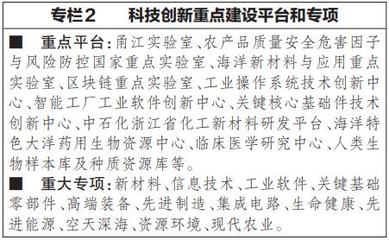 专栏2　科技创新重点建设平台和专项

■　重点平台：甬江实验室、农产品质量安全危害因子与风险防控国家重点实验室、海洋新材料与应用重点实验室、区块链重点实验室、工业操作系统技术创新中心、智能工厂工业软件创新中心、关键核心基础件技术创新中心、中石化浙江省化工新材料研发平台、海洋特色大洋药用生物资源中心、临床医学研究中心、人类生物样本库及种质资源库等。

■　重大专项：新材料、信息技术、工业软件、关键基础零部件、高端装备、先进制造、集成电路、生命健康、先进能源、空天深海、资源环境、现代农业。